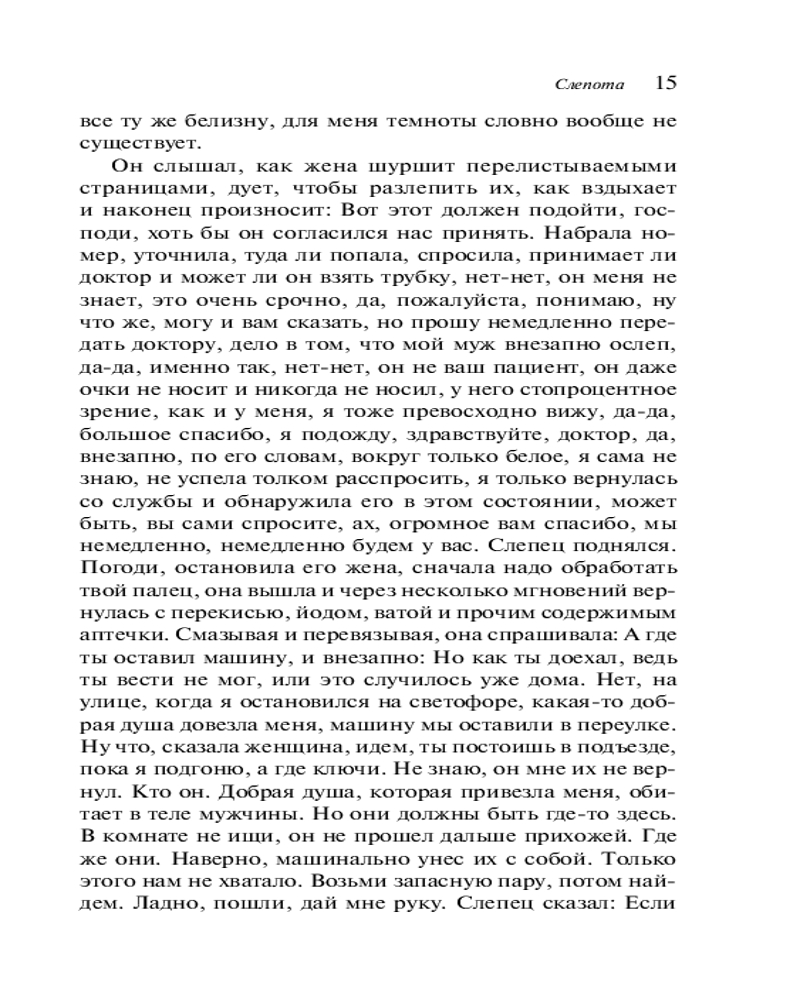 Слепота 15

все ту же белизну, для меня темноты словно вообще не существует.

Он слышал, как жена шуршит перелистываемыми страницами, дует, чтобы разлепить их, как вздыхает и наконец произносит: Вот этот должен подойти, господи, хоть бы он согласился нас принять. Набрала номер, уточнила, туда ли попала, спросила, принимает ли доктор и может ли он взять трубку, нет-нет, он меня не знает, это очень срочно, да, пожалуйста, понимаю, ну что же, могу и вам сказать, но прошу немедленно передать доктору, дело в том, что мой муж внезапно ослеп, да-да, именно так, нет-нет, он не ваш пациент, он даже очки не носит и никогда не носил, у него стопроцентное зрение, как и у меня, я тоже превосходно вижу, да-да, большое спасибо, я подожду, здравствуйте, доктор, да, внезапно, по его словам, вокруг только белое, я сама не знаю, не успела толком расспросить, я только вернулась со службы и обнаружила его в этом состоянии, может быть, вы сами спросите, ах, огромное вам спасибо, мы немедленно, немедленно будем у вас. Слепец поднялся. Погоди, остановила его жена, сначала надо обработать твой палец, она вышла и через несколько мгновений вернулась с перекисью, йодом, ватой и прочим содержимым аптечки. Смазывая и перевязывая, она спрашивала: А где ты оставил машину, и внезапно: Но как ты доехал, ведь ты вести не мог, или это случилось уже дома. Нет, на улице, когда я остановился на светофоре, какая-то добрая душа довезла меня, машину мы оставили в переулке. Ну что, сказала женщина, идем, ты постоишь в подъезде, пока я подгоню, а где ключи. Не знаю, он мне их не вернул. Кто он. Добрая душа, которая привезла меня, обитает в теле мужчины. Но они должны быть где-то здесь. В комнате не ищи, он не прошел дальше прихожей. Где же они. Наверно, машинально унес их с собой. Только этого нам не хватало. Возьми запасную пару, потом найдем. Ладно, пошли, дай мне руку. Слепец сказал: Если